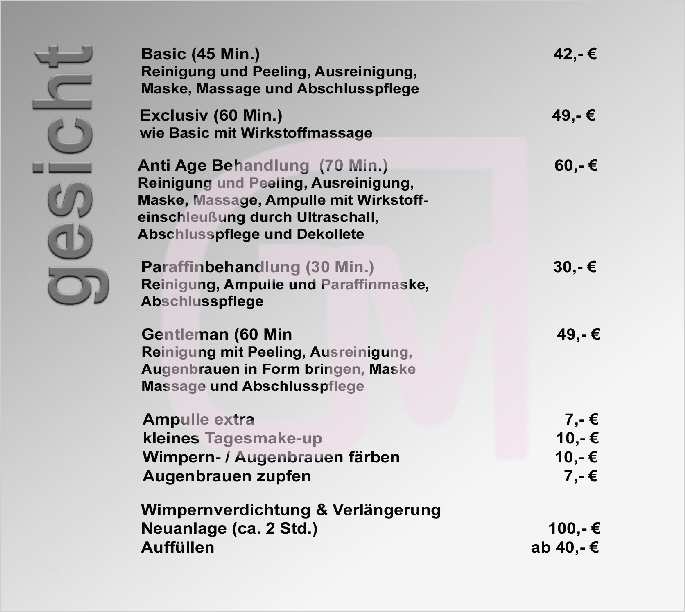 gesicht

Basic (45 Min.) 42,- €
Reinigung und Peeling, Ausreinigung, Maske, Massage und Abschlusspflege

Exclusiv (60 Min.) 49,- €
wie Basic mit Wirkstoffmassage

Anti Age Behandlung (70 Min.) 60,- €
Reinigung und Peeling, Ausreinigung, Maske, Massage, Ampulle mit Wirkstoffeinschleußung durch Ultraschall, Abschlusspflege und Dekollete

Paraffinbehandlung (30 Min.) 30,- €
Reinigung, Ampulle und Paraffinmaske, Abschlusspflege

Gentleman (60 Min 49,- €
Reinigung mit Peeling, Ausreinigung, Augenbrauen in Form bringen, Maske Massage und Abschlusspflege

Ampulle extra 7,- €
kleines Tagesmake-up 10,- €
Wimpern- / Augenbrauen färben 10,- €
Augenbrauen zupfen 7,- €

Wimpernverdichtung & Verlängerung
Neuanlage (ca. 2 Std.) 100,- €
Auffüllen ab 40,- €